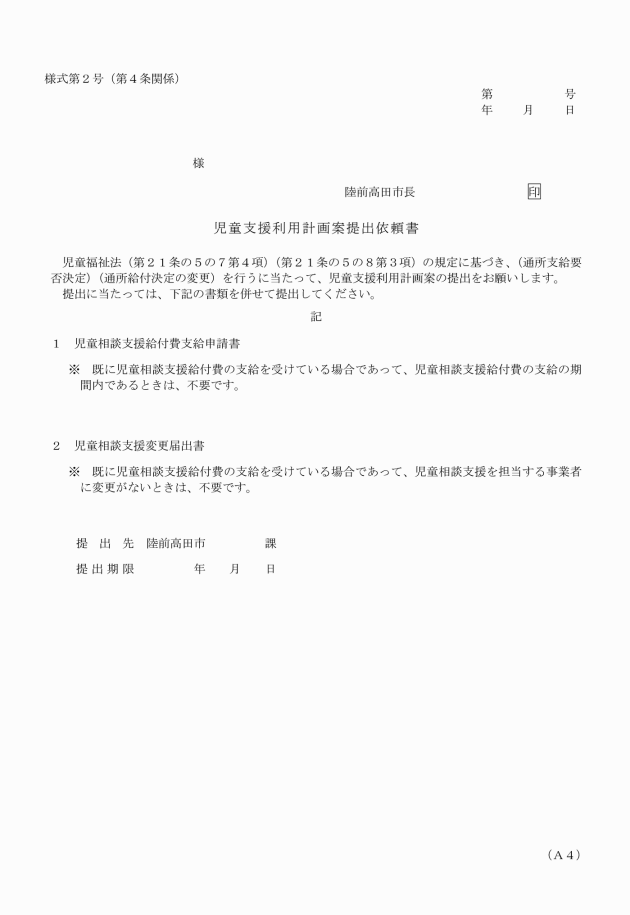 様式第２号（第４条関係）

第　　　　号
年　　月　　日

様

陸前高田市長　　　　　　　印

児童支援利用計画案提出依頼書

児童福祉法（第２１条の５の７第４項）（第２１条の５の８第３項）の規定に基づき、（通所支給要否決定）（通所給付決定の変更）を行うに当たって、児童支援利用計画案の提出をお願いします。
提出に当たっては、下記の書類を併せて提出してください。

記

１　児童相談支援給付費支給申請書

※　既に児童相談支援給付費の支給を受けている場合であって、児童相談支援給付費の支給の期間内であるときは、不要です。

２　児童相談支援変更届出書

※　既に児童相談支援給付費の支給を受けている場合であって、児童相談支援を担当する事業者に変更がないときは、不要です。

提　出　先　陸前高田市　　　　　課

提出期限　　　　　年　　月　　日

（Ａ４）